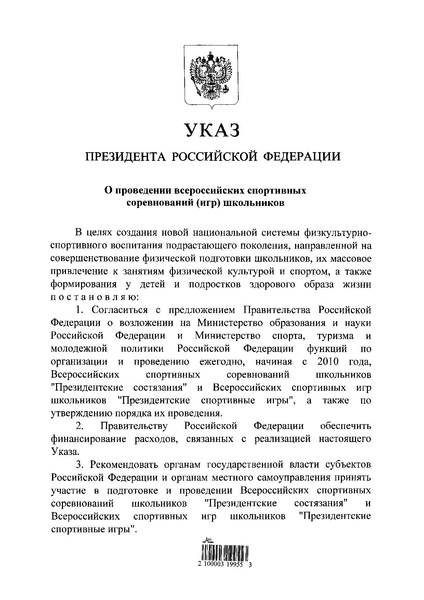 УКАЗ

ПРЕЗИДЕНТА РОССИЙСКОЙ ФЕДЕРАЦИИ

О проведении всероссийских спортивных соревнований (игр) школьников

В целях создания новой национальной системы физкультурно-спортивного воспитания подрастающего поколения, направленной на совершенствование физической подготовки школьников, их массовое привлечение к занятиям физической культурой и спортом, а также формирования у детей и подростков здорового образа жизни постановляю:

1. Согласиться с предложением Правительства Российской Федерации о возложении на Министерство образования и науки Российской Федерации и Министерство спорта, туризма и молодежной политики Российской Федерации функций по организации и проведению ежегодно, начиная с 2010 года, Всероссийских спортивных соревнований школьников "Президентские состязания" и Всероссийских спортивных игр школьников "Президентские спортивные игры", а также по утверждению порядка их проведения.

2. Правительству Российской Федерации обеспечить финансирование расходов, связанных с реализацией настоящего Указа.

3. Рекомендовать органам государственной власти субъектов Российской Федерации и органам местного самоуправления принять участие в подготовке и проведении Всероссийских спортивных соревнований школьников "Президентские состязания" и Всероссийских спортивных игр школьников "Президентские спортивные игры".

2 100003 19955 3